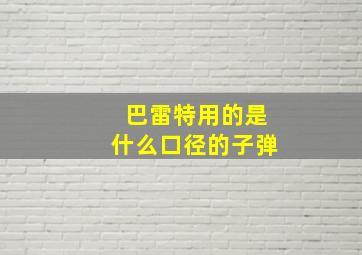 巴雷特用的是
什么口径的子弹